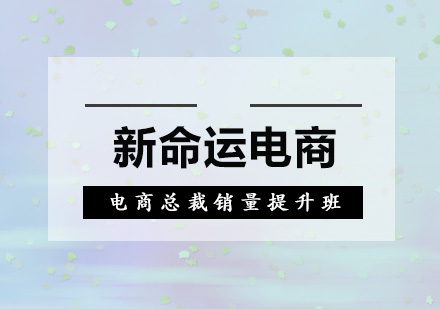 新命运电商

电商总裁销量提升班